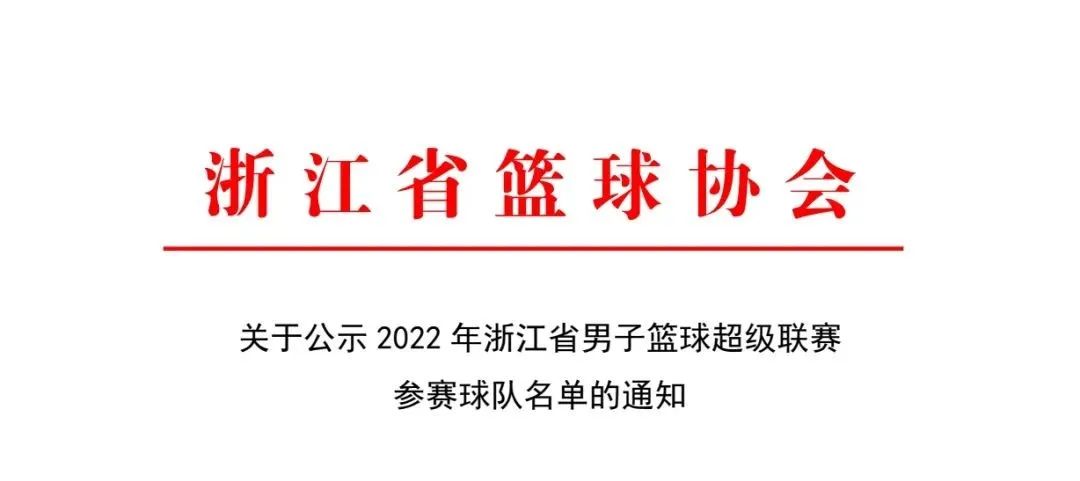 浙江省篮球协会

关于公示 2022 年浙江省男子篮球超级联赛参赛球队名单的通知